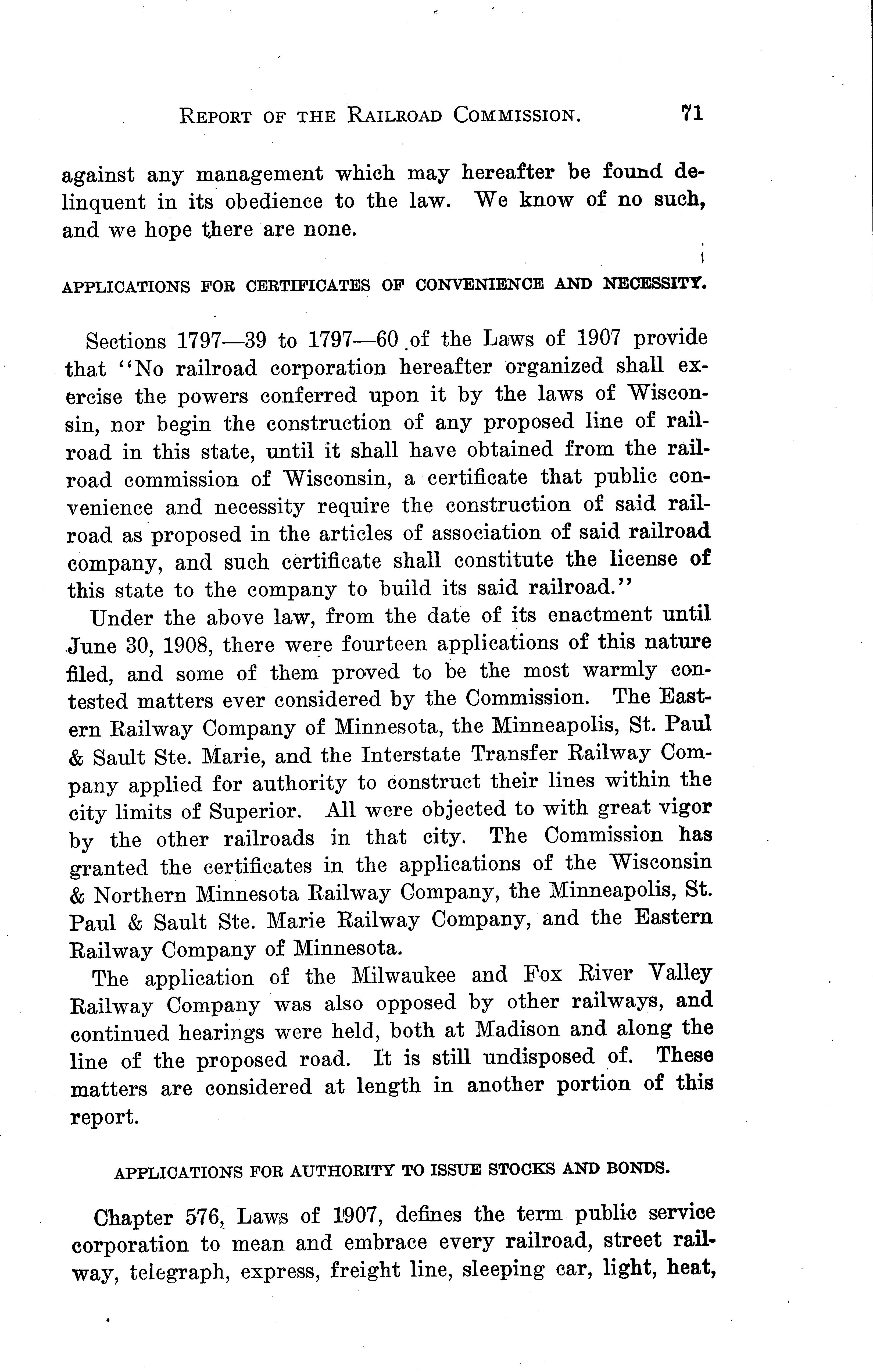 REPORT OF THE RAILROAD COMMISSION. 71

against any management which may hereafter be found delinquent in its obedience to the law. We know of no such, and we hope there are none.

APPLICATIONS FOR CERTIFICATES OF CONVENIENCE AND NECESSITY.

Sections 1797—39 to 1797—60 of the Laws of 1907 provide that "No railroad corporation hereafter organized shall exercise the powers conferred upon it by the laws of Wisconsin, nor begin the construction of any proposed line of railroad in this state, until it shall have obtained from the railroad commission of Wisconsin, a certificate that public convenience and necessity require the construction of said railroad as proposed in the articles of association of said railroad company, and such certificate shall constitute the license of this state to the company to build its said railroad."

Under the above law, from the date of its enactment until June 30, 1908, there were fourteen applications of this nature filed, and some of them proved to be the most warmly contested matters ever considered by the Commission. The Eastern Railway Company of Minnesota, the Minneapolis, St. Paul & Sault Ste. Marie, and the Interstate Transfer Railway Company applied for authority to construct their lines within the city limits of Superior. All were objected to with great vigor by the other railroads in that city. The Commission has granted the certificates in the applications of the Wisconsin & Northern Minnesota Railway Company, the Minneapolis, St. Paul & Sault Ste. Marie Railway Company, and the Eastern Railway Company of Minnesota.

The application of the Milwaukee and Fox River Valley Railway Company was also opposed by other railways, and continued hearings were held, both at Madison and along the line of the proposed road. It is still undisposed of. These matters are considered at length in another portion of this report.

APPLICATIONS FOR AUTHORITY TO ISSUE STOCKS AND BONDS.

Chapter 576, Laws of 1907, defines the term public service corporation to mean and embrace every railroad, street railway, telegraph, express, freight line, sleeping car, light, heat,